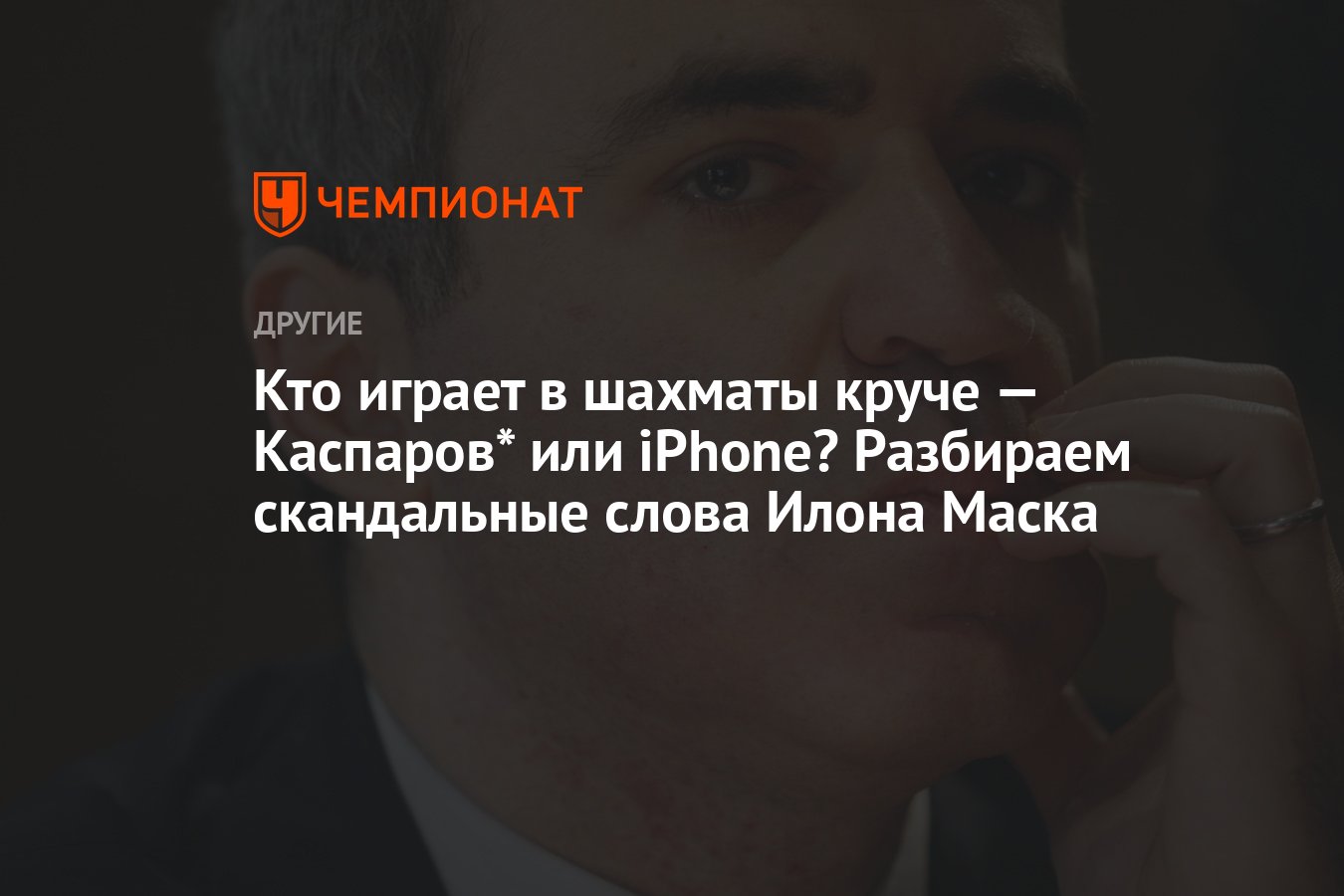 ЧЕМПИОНАТ

ДРУГИЕ

Кто играет в шахматы круче — Каспаров* или iPhone? Разбираем скандальные слова Илона Маска